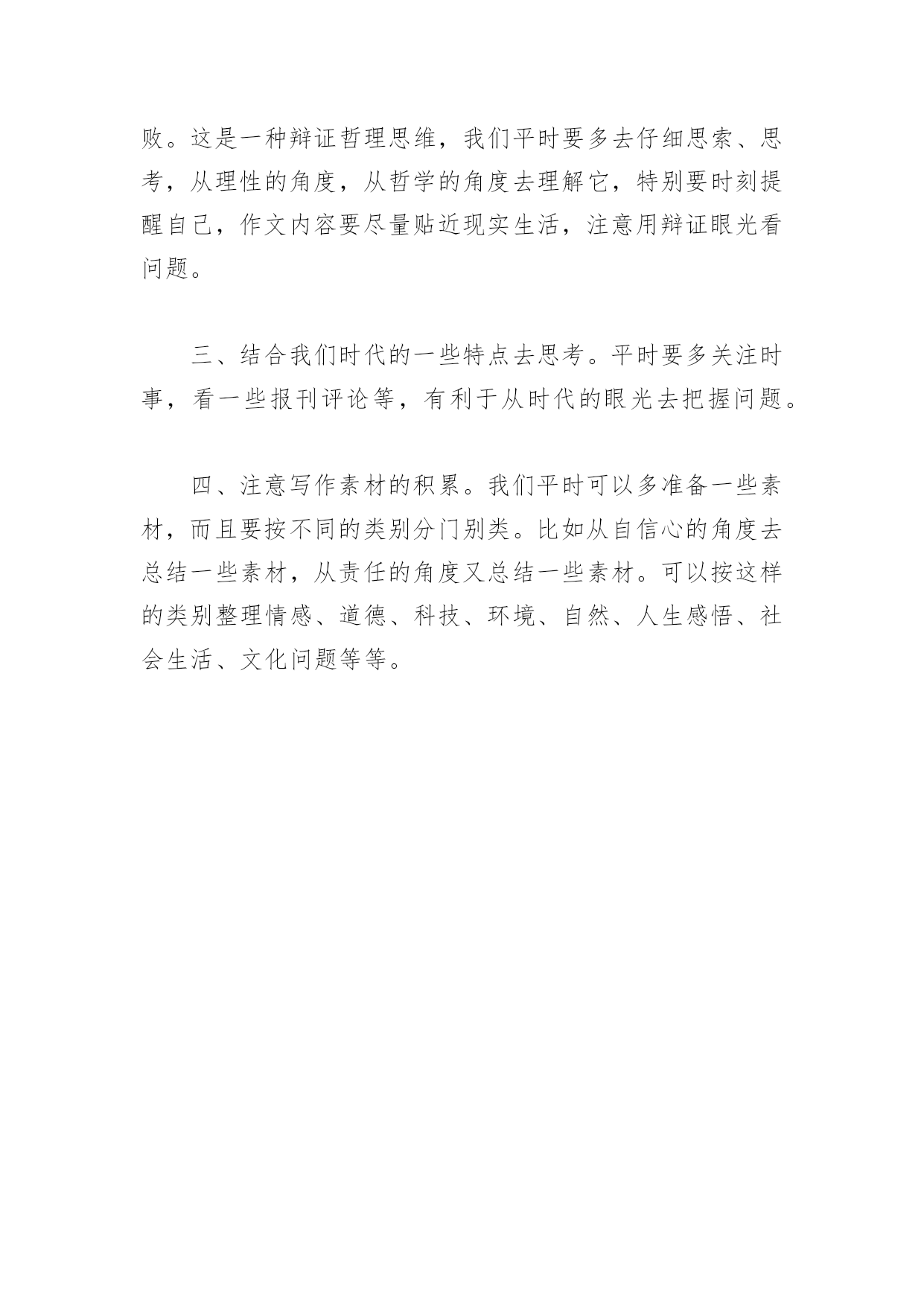 败。这是一种辩证哲理思维，我们平时要多去仔细思索、思考，从理性的角度，从哲学的角度去理解它，特别要时刻提醒自己，作文内容要尽量贴近现实生活，注意用辩证眼光看问题。

三、结合我们时代的一些特点去思考。平时要多关注时事，看一些报刊评论等，有利于从时代的眼光去把握问题。

四、注意写作素材的积累。我们平时可以多准备一些素材，而且要按不同的类别分门别类。比如从自信心的角度去总结一些素材，从责任的角度又总结一些素材。可以按这样的类别整理情感、道德、科技、环境、自然、人生感悟、社会生活、文化问题等等。